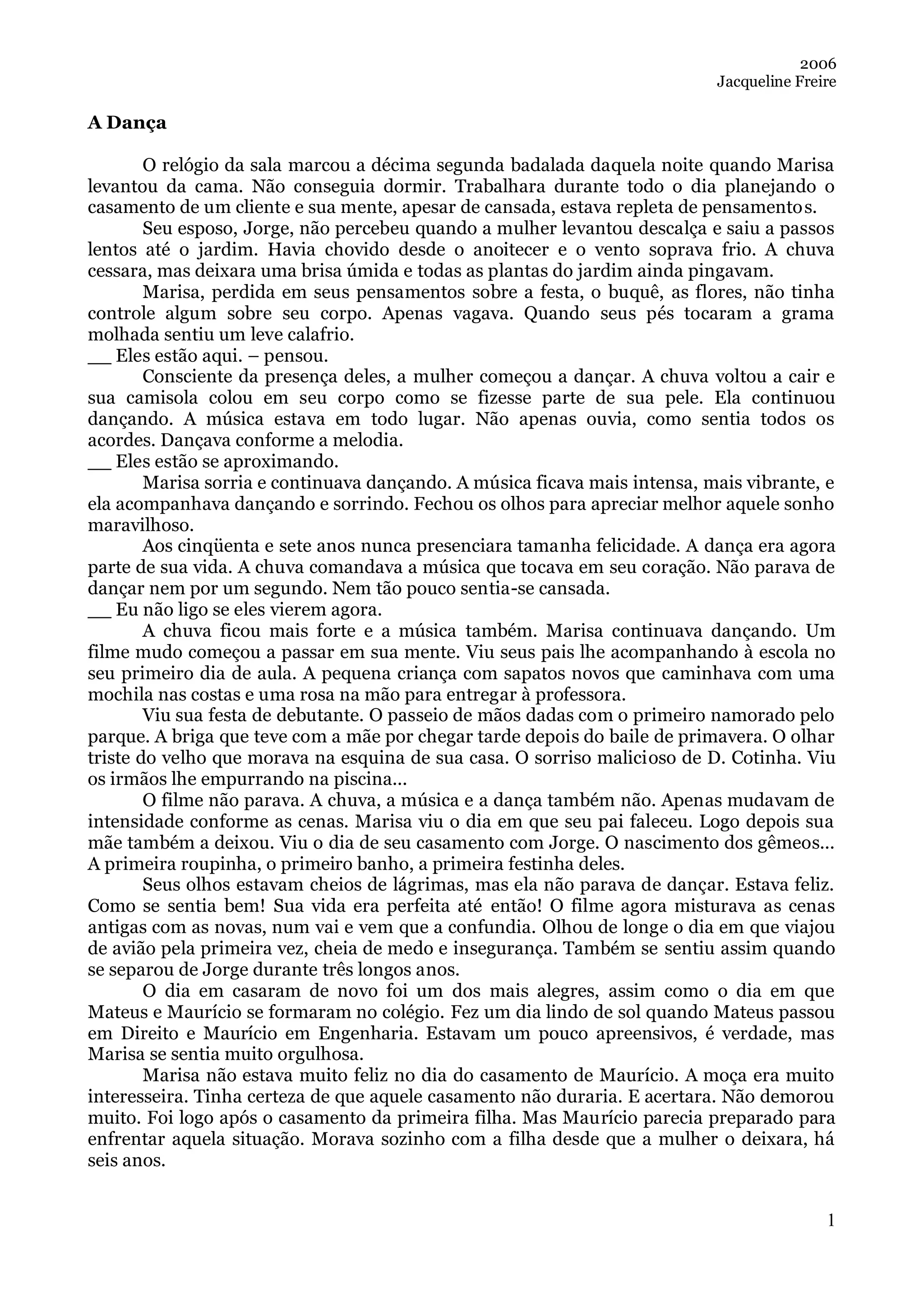 2006
Jacqueline Freire

A Dança

O relógio da sala marcou a décima segunda badalada daquela noite quando Marisa levantou da cama. Não conseguia dormir. Trabalhara durante todo o dia planejando o casamento de um cliente e sua mente, apesar de cansada, estava repleta de pensamentos.

Seu esposo, Jorge, não percebeu quando a mulher levantou descalça e saiu a passos lentos até o jardim. Havia chovido desde o anoitecer e o vento soprava frio. A chuva cessara, mas deixara uma brisa úmida e todas as plantas do jardim ainda pingavam.

Marisa, perdida em seus pensamentos sobre a festa, o buquê, as flores, não tinha controle algum sobre seu corpo. Apenas vagava. Quando seus pés tocaram a grama molhada sentiu um leve calafrio.

__ Eles estão aqui. – pensou.

Consciente da presença deles, a mulher começou a dançar. A chuva voltou a cair e sua camisola colou em seu corpo como se fizesse parte de sua pele. Ela continuou dançando. A música estava em todo lugar. Não apenas ouvia, como sentia todos os acordes. Dançava conforme a melodia.

__ Eles estão se aproximando.

Marisa sorria e continuava dançando. A música ficava mais intensa, mais vibrante, e ela acompanhava dançando e sorrindo. Fechou os olhos para apreciar melhor aquele sonho maravilhoso.

Aos cinqüenta e sete anos nunca presenciara tamanha felicidade. A dança era agora parte de sua vida. A chuva comandava a música que tocava em seu coração. Não parava de dançar nem por um segundo. Nem tão pouco sentia-se cansada.

__ Eu não ligo se eles vierem agora.

A chuva ficou mais forte e a música também. Marisa continuava dançando. Um filme mudo começou a passar em sua mente. Viu seus pais lhe acompanhando à escola no seu primeiro dia de aula. A pequena criança com sapatos novos que caminhava com uma mochila nas costas e uma rosa na mão para entregar à professora.

Viu sua festa de debutante. O passeio de mãos dadas com o primeiro namorado pelo parque. A briga que teve com a mãe por chegar tarde depois do baile de primavera. O olhar triste do velho que morava na esquina de sua casa. O sorriso malicioso de D. Cotinha. Viu os irmãos lhe empurrando na piscina...

O filme não parava. A chuva, a música e a dança também não. Apenas mudavam de intensidade conforme as cenas. Marisa viu o dia em que seu pai faleceu. Logo depois sua mãe também a deixou. Viu o dia de seu casamento com Jorge. O nascimento dos gêmeos... A primeira roupinha, o primeiro banho, a primeira festinha deles.

Seus olhos estavam cheios de lágrimas, mas ela não parava de dançar. Estava feliz. Como se sentia bem! Sua vida era perfeita até então! O filme agora misturava as cenas antigas com as novas, num vai e vem que a confundia. Olhou de longe o dia em que viajou de avião pela primeira vez, cheia de medo e insegurança. Também se sentiu assim quando se separou de Jorge durante três longos anos.

O dia em casaram de novo foi um dos mais alegres, assim como o dia em que Mateus e Maurício se formaram no colégio. Fez um dia lindo de sol quando Mateus passou em Direito e Maurício em Engenharia. Estavam um pouco apreensivos, é verdade, mas Marisa se sentia muito orgulhosa.

Marisa não estava muito feliz no dia do casamento de Maurício. A moça era muito interesseira. Tinha certeza de que aquele casamento não duraria. E acertara. Não demorou muito. Foi logo após o casamento da primeira filha. Mas Maurício parecia preparado para enfrentar aquela situação. Morava sozinho com a filha desde que a mulher o deixara, há seis anos.

1